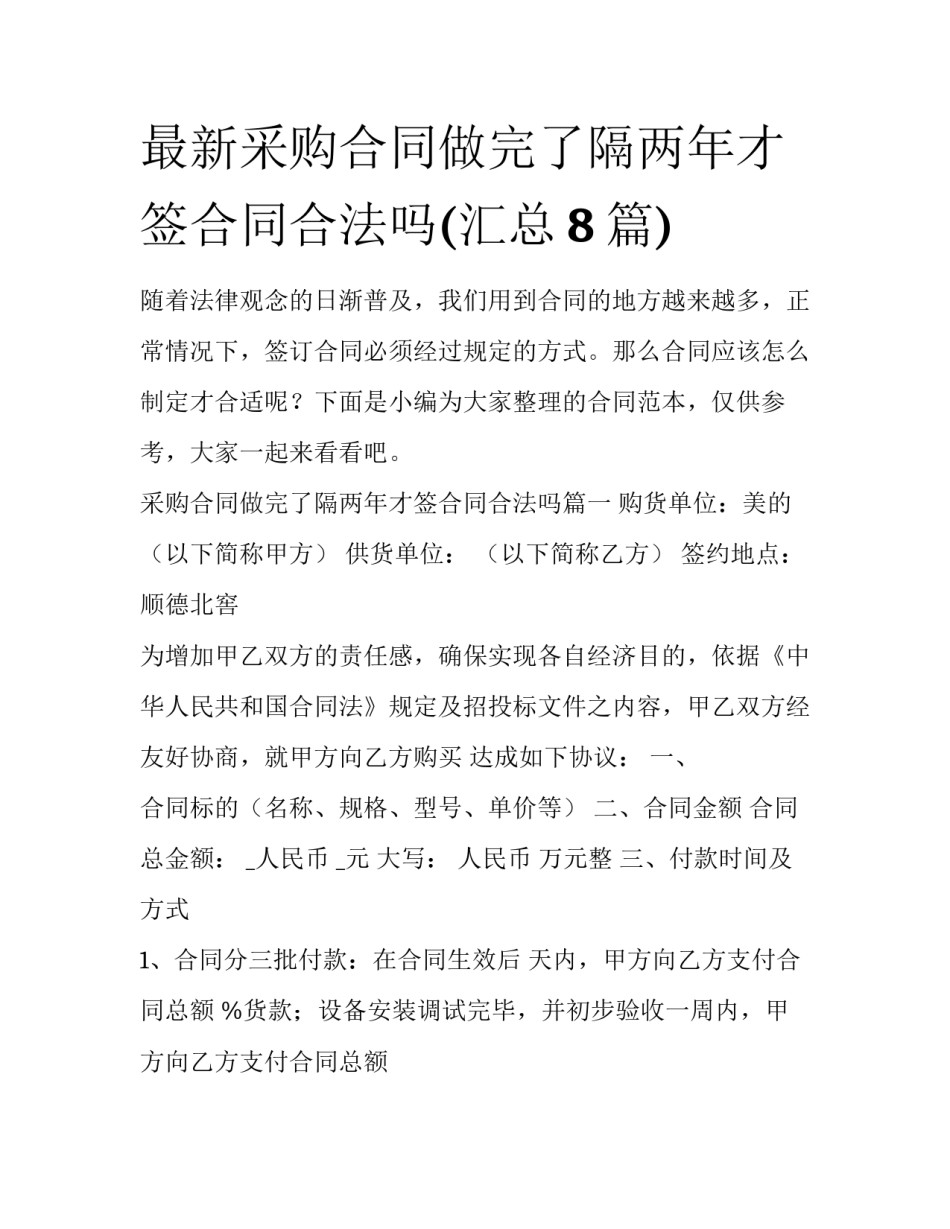 最新采购合同做完了隔两年才签合同合法吗(汇总 8 篇)

随着法律观念的日渐普及，我们用到合同的地方越来越多，正常情况下，签订合同必须经过规定的方式。那么合同应该怎么制定才合适呢？下面是小编为大家整理的合同范本，仅供参考，大家一起来看看吧。

采购合同做完了隔两年才签合同合法吗篇一 购货单位：美的（以下简称甲方） 供货单位： （以下简称乙方） 签约地点：顺德北窖

为增加甲乙双方的责任感，确保实现各自经济目的，依据《中华人民共和国合同法》规定及招投标文件之内容，甲乙双方经友好协商，就甲方向乙方购买 达成如下协议： 一、

合同标的（名称、规格、型号、单价等） 二、合同金额 合同总金额： _人民币 _元 大写： 人民币 万元整 三、付款时间及方式

1、合同分三批付款：在合同生效后 天内，甲方向乙方支付合同总额 %货款；设备安装调试完毕，并初步验收一周内，甲方向乙方支付合同总额